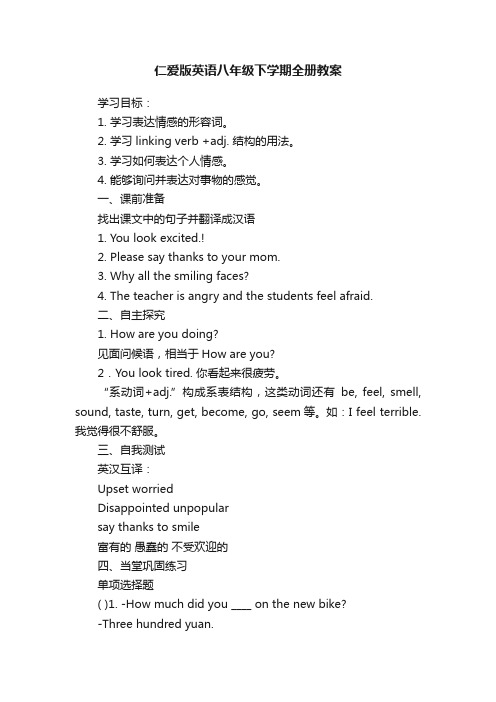 仁爱版英语八年级下学期全册教案

学习目标：

1. 学习表达情感的形容词。

2. 学习 linking verb +adj. 结构的用法。

3. 学习如何表达个人情感。

4. 能够询问并表达对事物的感觉。

一、课前准备

找出课文中的句子并翻译成汉语

1. You look excited.!

2. Please say thanks to your mom.

3. Why all the smiling faces?

4. The teacher is angry and the students feel afraid.

二、自主探究

1. How are you doing?

见面问候语，相当于 How are you?

2 . You look tired. 你看起来很疲劳。

“系动词+adj.” 构成系表结构，这类动词还有 be, feel, smell, sound, taste, turn, get, become, go, seem 等。如：I feel terrible. 我觉得很不舒服。

三、自我测试

英汉互译：

Upset worried

Disappointed unpopular

say thanks to smile

富有的 愚蠢的 不受欢迎的

四、当堂巩固练习

单项选择题

( )1. -How much did you ____ on the new bike?

-Three hundred yuan.